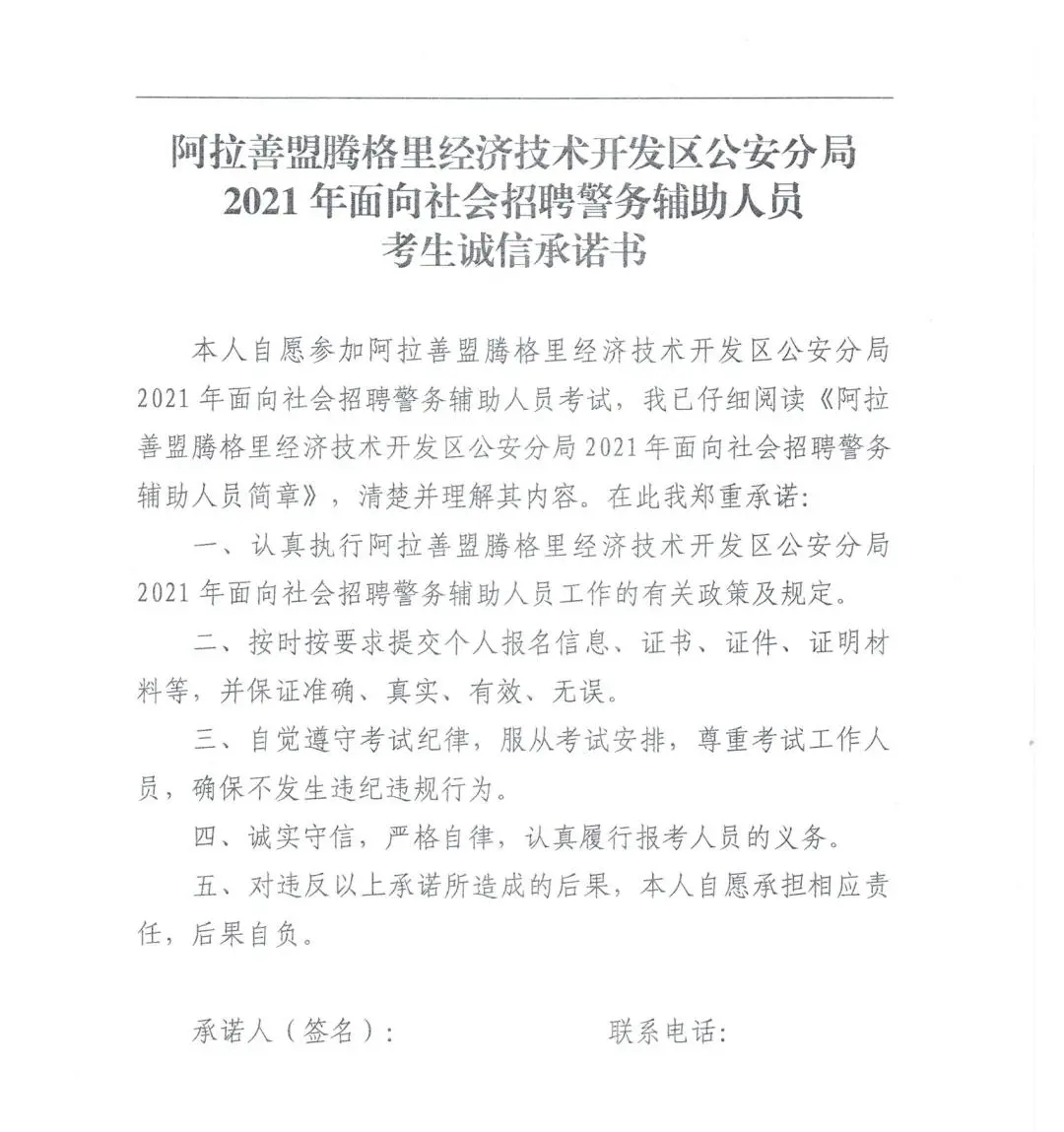 阿拉善盟腾格里经济技术开发区公安分局
2021 年面向社会招聘警务辅助人员
考生诚信承诺书

本人自愿参加阿拉善盟腾格里经济技术开发区公安分局 2021 年面向社会招聘警务辅助人员考试，我已仔细阅读《阿拉善盟腾格里经济技术开发区公安分局 2021 年面向社会招聘警务辅助人员简章》，清楚并理解其内容。在此我郑重承诺：

一、认真执行阿拉善盟腾格里经济技术开发区公安分局 2021 年面向社会招聘警务辅助人员工作的有关政策及规定。

二、按时按要求提交个人报名信息、证书、证件、证明材料等，并保证准确、真实、有效、无误。

三、自觉遵守考试纪律，服从考试安排，尊重考试工作人员，确保不发生违纪违规行为。

四、诚实守信，严格自律，认真履行报考人员的义务。

五、对违反以上承诺所造成的后果，本人自愿承担相应责任，后果自负。

承诺人（签名）：　　　　联系电话：